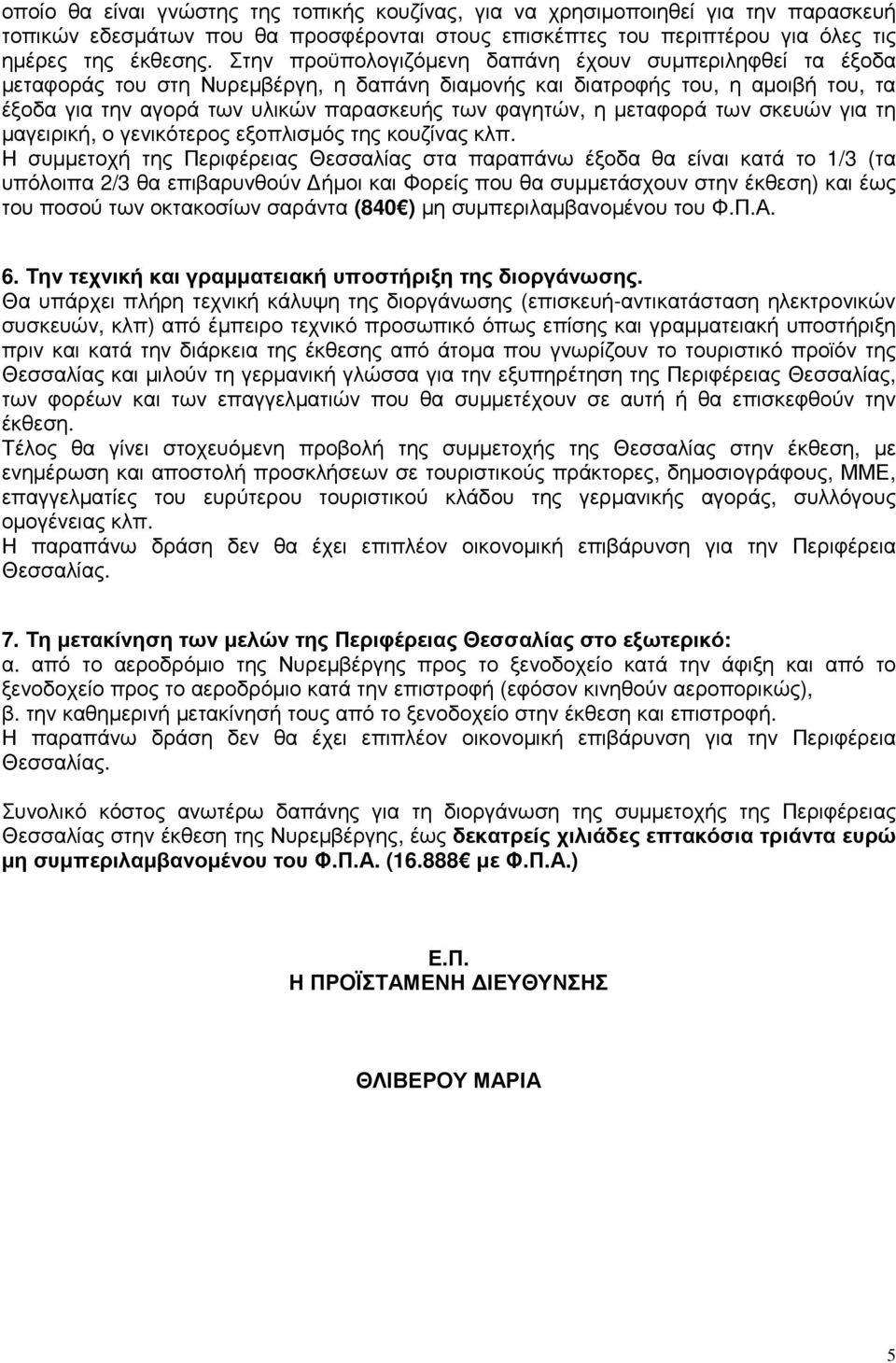 οποίο θα είναι γνώστης της τοπικής κουζίνας, για να χρησιμοποιηθεί για την παρασκευή τοπικών εδεσμάτων που θα προσφέρονται στους επισκέπτες του περιπτέρου για όλες τις ημέρες της έκθεσης. Στην προϋπολογιζόμενη δαπάνη έχουν συμπεριληφθεί τα έξοδα μεταφοράς του στη Νυρεμβέργη, η δαπάνη διαμονής και διατροφής του, η αμοιβή του, τα έξοδα για την αγορά των υλικών παρασκευής των φαγητών, η μεταφορά των σκευών για τη μαγειρική, ο γενικότερος εξοπλισμός της κουζίνας κλπ.
Η συμμετοχή της Περιφέρειας Θεσσαλίας στα παραπάνω έξοδα θα είναι κατά το 1/3 (τα υπόλοιπα 2/3 θα επιβαρυνθούν Δήμοι και Φορείς που θα συμμετάσχουν στην έκθεση) και έως του ποσού των οκτακοσίων σαράντα (840 ) μη συμπεριλαμβανομένου του Φ.Π.Α.

6. Την τεχνική και γραμματειακή υποστήριξη της διοργάνωσης.
Θα υπάρχει πλήρη τεχνική κάλυψη της διοργάνωσης (επισκευή-αντικατάσταση ηλεκτρονικών συσκευών, κλπ) από έμπειρο τεχνικό προσωπικό όπως επίσης και γραμματειακή υποστήριξη πριν και κατά την διάρκεια της έκθεσης από άτομα που γνωρίζουν το τουριστικό προϊόν της Θεσσαλίας και μιλούν τη γερμανική γλώσσα για την εξυπηρέτηση της Περιφέρειας Θεσσαλίας, των φορέων και των επαγγελματιών που θα συμμετέχουν σε αυτή ή θα επισκεφθούν την έκθεση.
Τέλος θα γίνει στοχευόμενη προβολή της συμμετοχής της Θεσσαλίας στην έκθεση, με ενημέρωση και αποστολή προσκλήσεων σε τουριστικούς πράκτορες, δημοσιογράφους, ΜΜΕ, επαγγελματίες του ευρύτερου τουριστικού κλάδου της γερμανικής αγοράς, συλλόγους ομογένειας κλπ.
Η παραπάνω δράση δεν θα έχει επιπλέον οικονομική επιβάρυνση για την Περιφέρεια Θεσσαλίας.

7. Τη μετακίνηση των μελών της Περιφέρειας Θεσσαλίας στο εξωτερικό:
α. από το αεροδρόμιο της Νυρεμβέργης προς το ξενοδοχείο κατά την άφιξη και από το ξενοδοχείο προς το αεροδρόμιο κατά την επιστροφή (εφόσον κινηθούν αεροπορικώς),
β. την καθημερινή μετακίνησή τους από το ξενοδοχείο στην έκθεση και επιστροφή.
Η παραπάνω δράση δεν θα έχει επιπλέον οικονομική επιβάρυνση για την Περιφέρεια Θεσσαλίας.

Συνολικό κόστος ανωτέρω δαπάνης για τη διοργάνωση της συμμετοχής της Περιφέρειας Θεσσαλίας στην έκθεση της Νυρεμβέργης, έως δεκατρείς χιλιάδες επτακόσια τριάντα ευρώ μη συμπεριλαμβανομένου του Φ.Π.Α. (16.888 με Φ.Π.Α.)

Ε.Π.
Η ΠΡΟΪΣΤΑΜΕΝΗ ΔΙΕΥΘΥΝΣΗΣ

ΘΛΙΒΕΡΟΥ ΜΑΡΙΑ

5